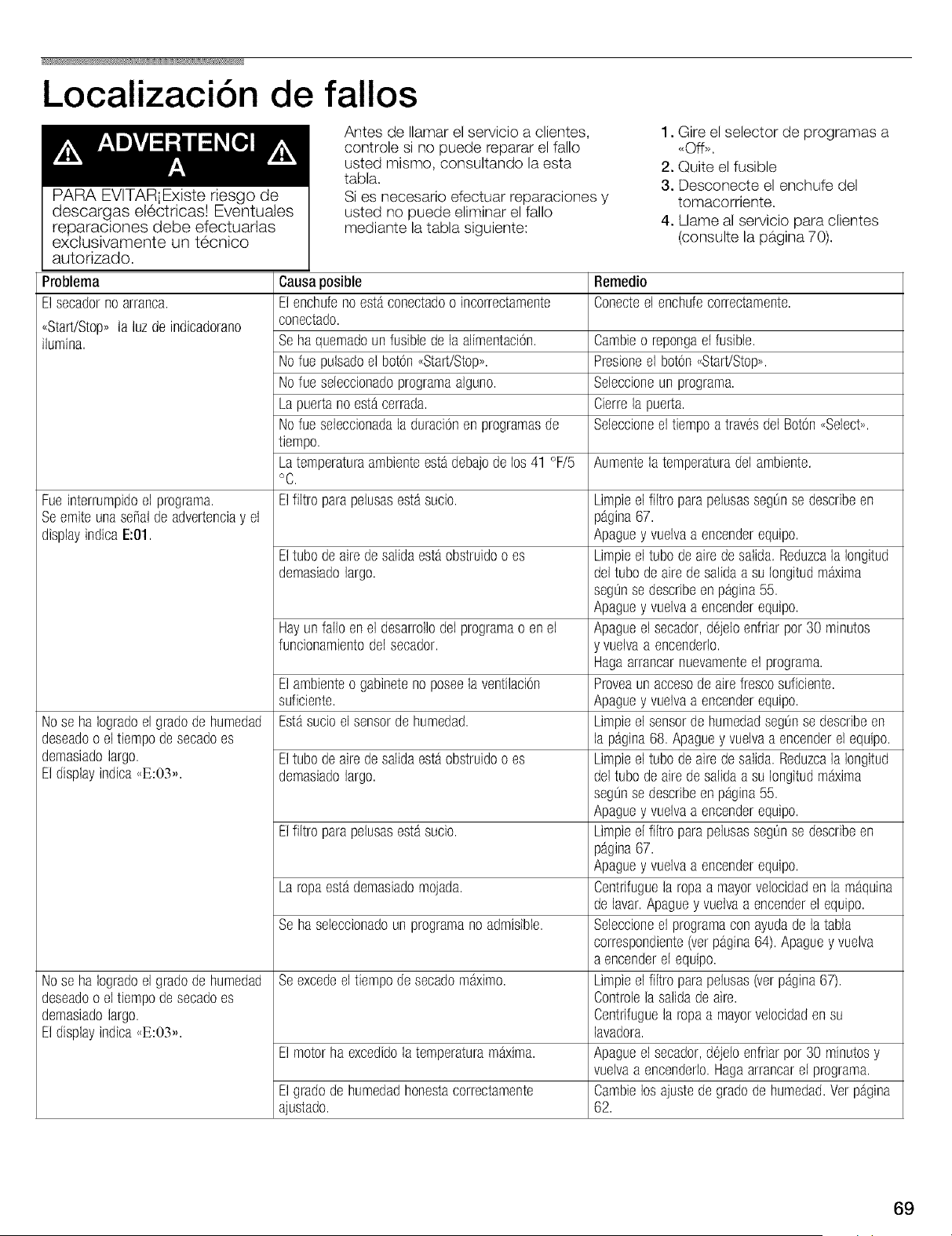 Localización de fallos

ADVERTENCI A

PARA EVITAR¡Existe riesgo de descargas eléctricas! Eventuales reparaciones debe efectuarlas exclusivamente un técnico autorizado.

Antes de llamar el servicio a clientes, controle si no puede reparar el fallo usted mismo, consultando la esta tabla.
Si es necesario efectuar reparaciones y usted no puede eliminar el fallo mediante la tabla siguiente:

1. Gire el selector de programas a «Off».
2. Quite el fusible
3. Desconecte el enchufe del tomacorriente.
4. Llame al servicio para clientes (consulte la página 70).

| Problema | Causa posible | Remedio |
|---|---|---|
| El secador no arranca. «Start/Stop» la luz de indicadorano ilumina. | El enchufe no está conectado o incorrectamente conectado. | Conecte el enchufe correctamente. |
| | Se ha quemado un fusible de la alimentación. | Cambie o reponga el fusible. |
| | No fue pulsado el botón «Start/Stop». | Presione el botón «Start/Stop». |
| | No fue seleccionado programa alguno. | Seleccione un programa. |
| | La puerta no está cerrada. | Cierre la puerta. |
| | No fue seleccionada la duración en programas de tiempo. | Seleccione el tiempo a través del Botón «Select». |
| | La temperatura ambiente está debajo de los 41 °F/5 °C. | Aumente la temperatura del ambiente. |
| Fue interrumpido el programa. Se emite una señal de advertencia y el display indica E:01. | El filtro para pelusas está sucio. | Limpie el filtro para pelusas según se describe en página 67. Apague y vuelva a encender equipo. |
| | El tubo de aire de salida está obstruido o es demasiado largo. | Limpie el tubo de aire de salida. Reduzca la longitud del tubo de aire de salida a su longitud máxima según se describe en página 55. Apague y vuelva a encender equipo. |
| | Hay un fallo en el desarrollo del programa o en el funcionamiento del secador. | Apague el secador, déjelo enfriar por 30 minutos y vuelva a encenderlo. Haga arrancar nuevamente el programa. |
| | El ambiente o gabinete no posee la ventilación suficiente. | Provea un acceso de aire fresco suficiente. Apague y vuelva a encender equipo. |
| No se ha logrado el grado de humedad deseado o el tiempo de secado es demasiado largo. El display indica «E:03». | Está sucio el sensor de humedad. | Limpie el sensor de humedad según se describe en la página 68. Apague y vuelva a encender el equipo. |
| | El tubo de aire de salida está obstruido o es demasiado largo. | Limpie el tubo de aire de salida. Reduzca la longitud del tubo de aire de salida a su longitud máxima según se describe en página 55. Apague y vuelva a encender equipo. |
| | El filtro para pelusas está sucio. | Limpie el filtro para pelusas según se describe en página 67. Apague y vuelva a encender equipo. |
| | La ropa está demasiado mojada. | Centrifugue la ropa a mayor velocidad en la máquina de lavar. Apague y vuelva a encender el equipo. |
| | Se ha seleccionado un programa no admisible. | Seleccione el programa con ayuda de la tabla correspondiente (ver página 64). Apague y vuelva a encender el equipo. |
| No se ha logrado el grado de humedad deseado o el tiempo de secado es demasiado largo. El display indica «E:03». | Se excede el tiempo de secado máximo. | Limpie el filtro para pelusas (ver página 67). Controle la salida de aire. Centrifugue la ropa a mayor velocidad en su lavadora. |
| | El motor ha excedido la temperatura máxima. | Apague el secador, déjelo enfriar por 30 minutos y vuelva a encenderlo. Haga arrancar el programa. |
| | El grado de humedad honesta correctamente ajustado. | Cambie los ajuste de grado de humedad. Ver página 62. |

69